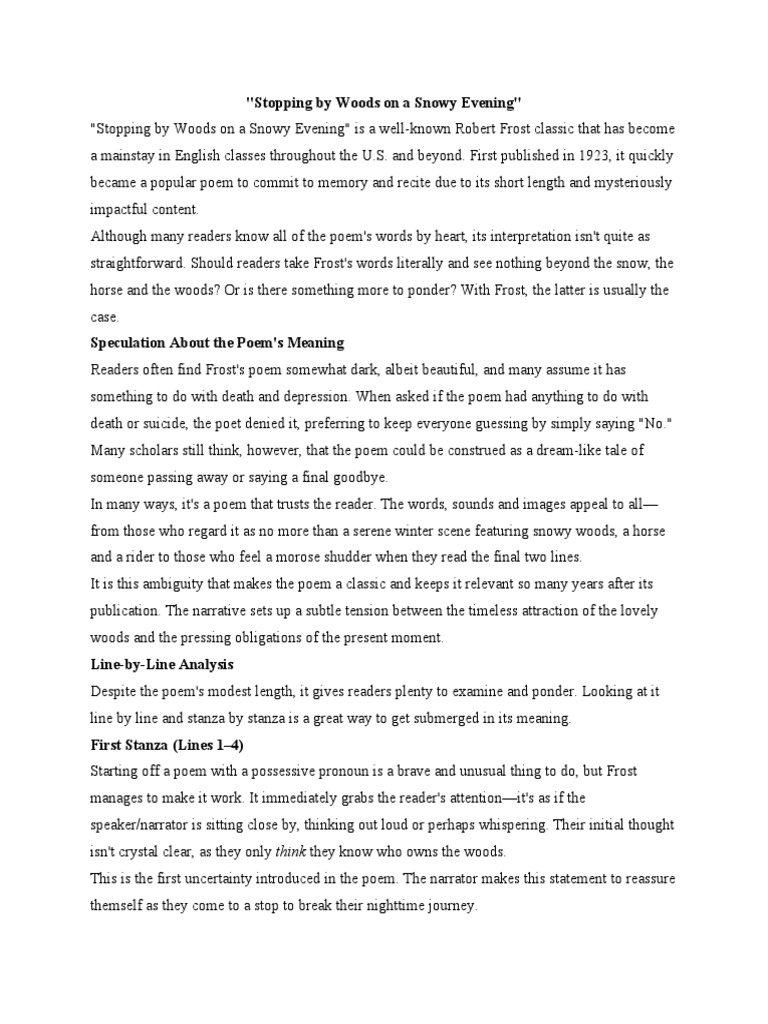 "Stopping by Woods on a Snowy Evening"

"Stopping by Woods on a Snowy Evening" is a well-known Robert Frost classic that has become a mainstay in English classes throughout the U.S. and beyond. First published in 1923, it quickly became a popular poem to commit to memory and recite due to its short length and mysteriously impactful content.

Although many readers know all of the poem's words by heart, its interpretation isn't quite as straightforward. Should readers take Frost's words literally and see nothing beyond the snow, the horse and the woods? Or is there something more to ponder? With Frost, the latter is usually the case.

Speculation About the Poem's Meaning

Readers often find Frost's poem somewhat dark, albeit beautiful, and many assume it has something to do with death and depression. When asked if the poem had anything to do with death or suicide, the poet denied it, preferring to keep everyone guessing by simply saying "No." Many scholars still think, however, that the poem could be construed as a dream-like tale of someone passing away or saying a final goodbye.

In many ways, it's a poem that trusts the reader. The words, sounds and images appeal to all—from those who regard it as no more than a serene winter scene featuring snowy woods, a horse and a rider to those who feel a morose shudder when they read the final two lines.

It is this ambiguity that makes the poem a classic and keeps it relevant so many years after its publication. The narrative sets up a subtle tension between the timeless attraction of the lovely woods and the pressing obligations of the present moment.

Line-by-Line Analysis

Despite the poem's modest length, it gives readers plenty to examine and ponder. Looking at it line by line and stanza by stanza is a great way to get submerged in its meaning.

First Stanza (Lines 1–4)

Starting off a poem with a possessive pronoun is a brave and unusual thing to do, but Frost manages to make it work. It immediately grabs the reader's attention—it's as if the speaker/narrator is sitting close by, thinking out loud or perhaps whispering. Their initial thought isn't crystal clear, as they only think they know who owns the woods.

This is the first uncertainty introduced in the poem. The narrator makes this statement to reassure themself as they come to a stop to break their nighttime journey.